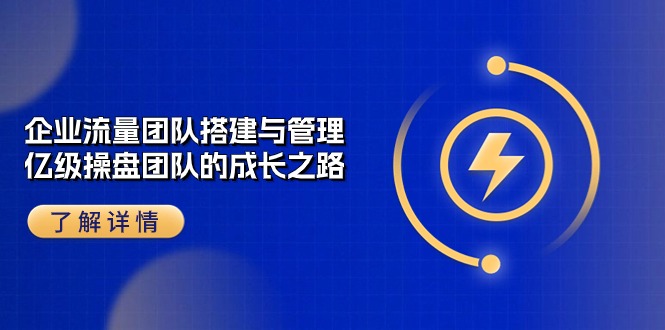 企业流量团队搭建与管理
亿级操盘团队的成长之路

了解详情